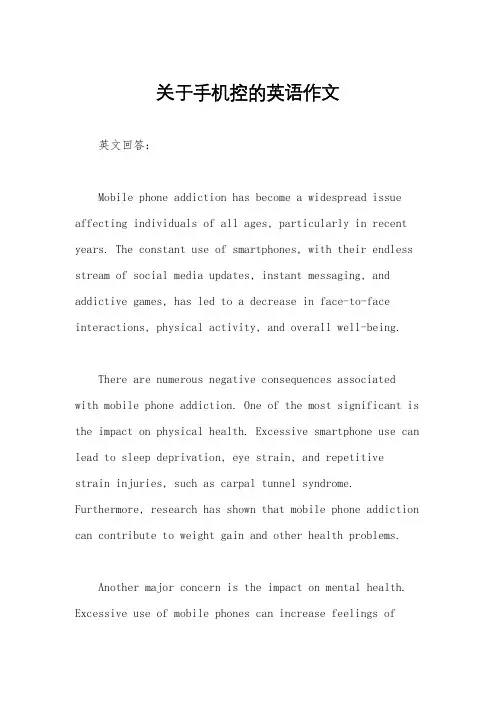 关于手机控的英语作文

英文回答：

Mobile phone addiction has become a widespread issue affecting individuals of all ages, particularly in recent years. The constant use of smartphones, with their endless stream of social media updates, instant messaging, and addictive games, has led to a decrease in face-to-face interactions, physical activity, and overall well-being.

There are numerous negative consequences associated with mobile phone addiction. One of the most significant is the impact on physical health. Excessive smartphone use can lead to sleep deprivation, eye strain, and repetitive strain injuries, such as carpal tunnel syndrome. Furthermore, research has shown that mobile phone addiction can contribute to weight gain and other health problems.

Another major concern is the impact on mental health. Excessive use of mobile phones can increase feelings of